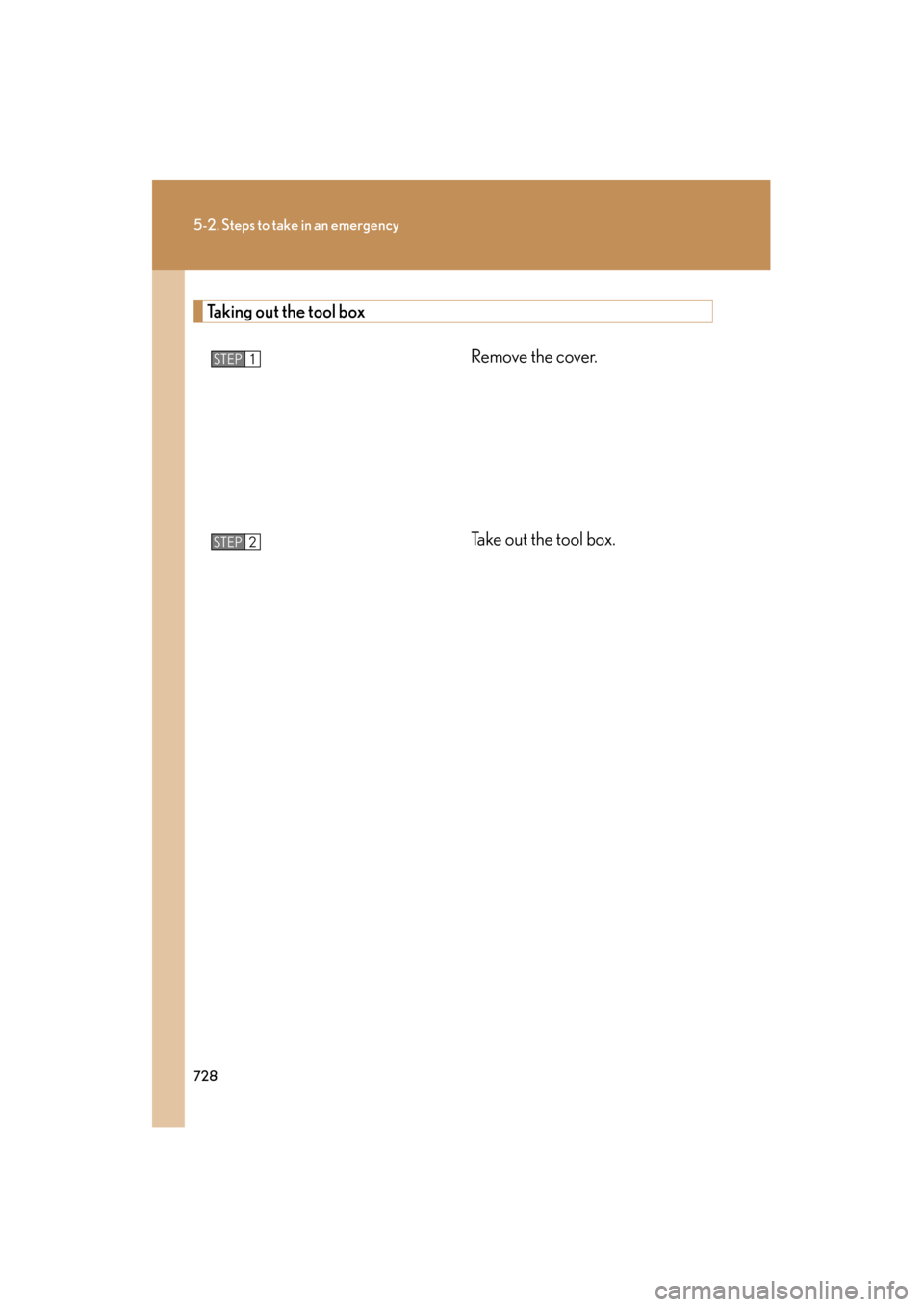 5-2. Steps to take in an emergency

Taking out the tool box

STEP 1

Remove the cover.

STEP 2

Take out the tool box.

728

carmanualsonline.info